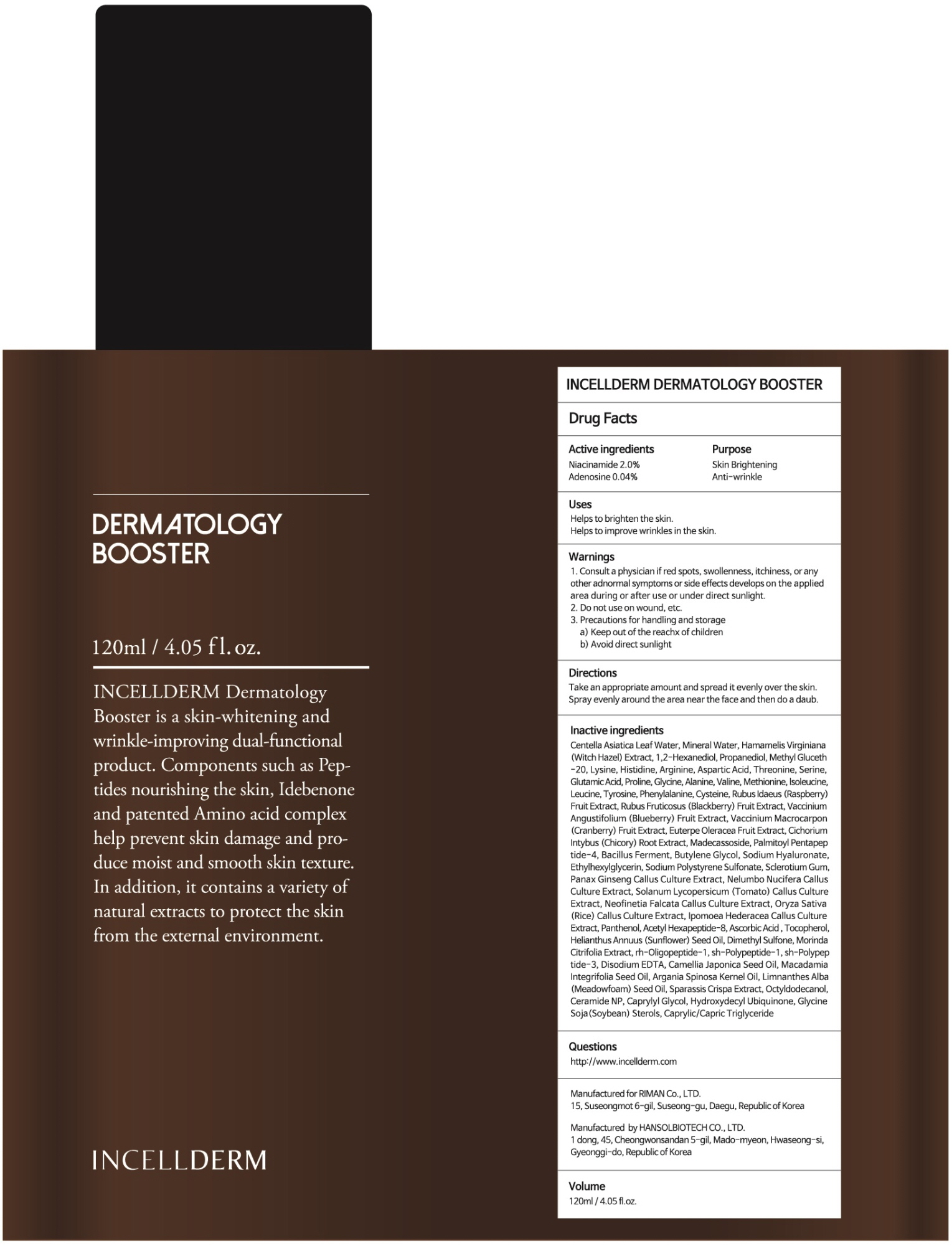 DERMATOLOGY BOOSTER

120ml / 4.05 fl. oz.

INCELLDERM Dermatology Booster is a skin-whitening and wrinkle-improving dual-functional product. Components such as Peptides nourishing the skin, Idebenone and patented Amino acid complex help prevent skin damage and produce moist and smooth skin texture. In addition, it contains a variety of natural extracts to protect the skin from the external environment.

INCELLDERM

INCELLDERM DERMATOLOGY BOOSTER

Drug Facts

| Active ingredients | Purpose |
|---|---|
| Niacinamide 2.0% | Skin Brightening |
| Adenosine 0.04% | Anti-wrinkle |

Uses
Helps to brighten the skin.
Helps to improve wrinkles in the skin.

Warnings
1. Consult a physician if red spots, swollenness, itchiness, or any other adnormal symptoms or side effects develops on the applied area during or after use or under direct sunlight.
2. Do not use on wound, etc.
3. Precautions for handling and storage
a) Keep out of the reachx of children
b) Avoid direct sunlight

Directions
Take an appropriate amount and spread it evenly over the skin. Spray evenly around the area near the face and then do a daub.

Inactive ingredients
Centella Asiatica Leaf Water, Mineral Water, Hamamelis Virginiana (Witch Hazel) Extract, 1,2-Hexanediol, Propanediol, Methyl Gluceth-20, Lysine, Histidine, Arginine, Aspartic Acid, Threonine, Serine, Glutamic Acid, Proline, Glycine, Alanine, Valine, Methionine, Isoleucine, Leucine, Tyrosine, Phenylalanine, Cysteine, Rubus Idaeus (Raspberry) Fruit Extract, Rubus Fruticosus (Blackberry) Fruit Extract, Vaccinium Angustifolium (Blueberry) Fruit Extract, Vaccinium Macrocarpon (Cranberry) Fruit Extract, Euterpe Oleracea Fruit Extract, Cichorium Intybus (Chicory) Root Extract, Madecassoside, Palmitoyl Pentapeptide-4, Bacillus Ferment, Butylene Glycol, Sodium Hyaluronate, Ethylhexylglycerin, Sodium Polystyrene Sulfonate, Sclerotium Gum, Panax Ginseng Callus Culture Extract, Nelumbo Nucifera Callus Culture Extract, Solanum Lycopersicum (Tomato) Callus Culture Extract, Neofinetia Falcata Callus Culture Extract, Oryza Sativa (Rice) Callus Culture Extract, Ipomoea Hederacea Callus Culture Extract, Panthenol, Acetyl Hexapeptide-8, Ascorbic Acid , Tocopherol, Helianthus Annuus (Sunflower) Seed Oil, Dimethyl Sulfone, Morinda Citrifolia Extract, rh-Oligopeptide-1, sh-Polypeptide-1, sh-Polypeptide-3, Disodium EDTA, Camellia Japonica Seed Oil, Macadamia Integrifolia Seed Oil, Argania Spinosa Kernel Oil, Limnanthes Alba (Meadowfoam) Seed Oil, Sparassis Crispa Extract, Octyldodecanol, Ceramide NP, Caprylyl Glycol, Hydroxydecyl Ubiquinone, Glycine Soja(Soybean) Sterols, Caprylic/Capric Triglyceride

Questions
http://www.incellderm.com

Manufactured for RIMAN Co., LTD.
15, Suseongmot 6-gil, Suseong-gu, Daegu, Republic of Korea

Manufactured by HANSOLBIOTECH CO., LTD.
1 dong, 45, Cheongwonsandan 5-gil, Mado-myeon, Hwaseong-si, Gyeonggi-do, Republic of Korea

Volume
120ml / 4.05 fl.oz.